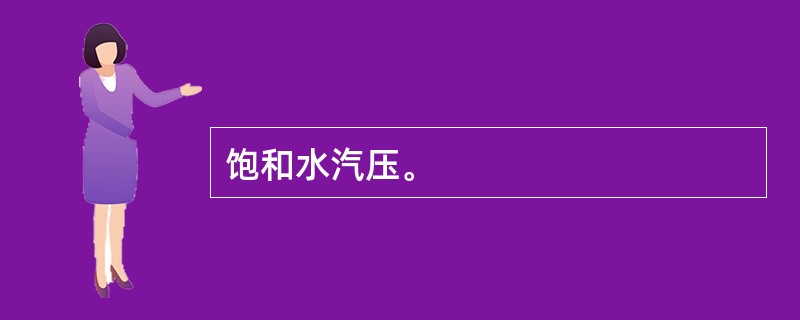 饱和水汽压。